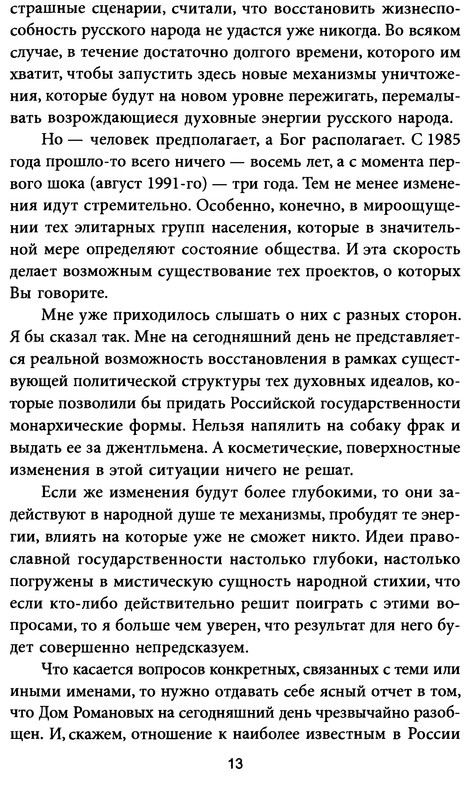 страшные сценарии, считали, что восстановить жизнеспособность русского народа не удастся уже никогда. Во всяком случае, в течение достаточно долгого времени, которого им хватит, чтобы запустить здесь новые механизмы уничтожения, которые будут на новом уровне пережигать, перемалывать возрождающиеся духовные энергии русского народа.

Но — человек предполагает, а Бог располагает. С 1985 года прошло-то всего ничего — восемь лет, а с момента первого шока (август 1991-го) — три года. Тем не менее изменения идут стремительно. Особенно, конечно, в мироощущении тех элитарных групп населения, которые в значительной мере определяют состояние общества. И эта скорость делает возможным существование тех проектов, о которых Вы говорите.

Мне уже приходилось слышать о них с разных сторон. Я бы сказал так. Мне на сегодняшний день не представляется реальной возможность восстановления в рамках существующей политической структуры тех духовных идеалов, которые позволили бы придать Российской государственности монархические формы. Нельзя напялить на собаку фрак и выдать ее за джентльмена. А косметические, поверхностные изменения в этой ситуации ничего не решат.

Если же изменения будут более глубокими, то они задействуют в народной душе те механизмы, пробудят те энергии, влиять на которые уже не сможет никто. Идеи православной государственности настолько глубоки, настолько погружены в мистическую сущность народной стихии, что если кто-либо действительно решит поиграть с этими вопросами, то я больше чем уверен, что результат для него будет совершенно непредсказуем.

Что касается вопросов конкретных, связанных с теми или иными именами, то нужно отдавать себе ясный отчет в том, что Дом Романовых на сегодняшний день чрезвычайно разобщен. И, скажем, отношение к наиболее известным в России

13